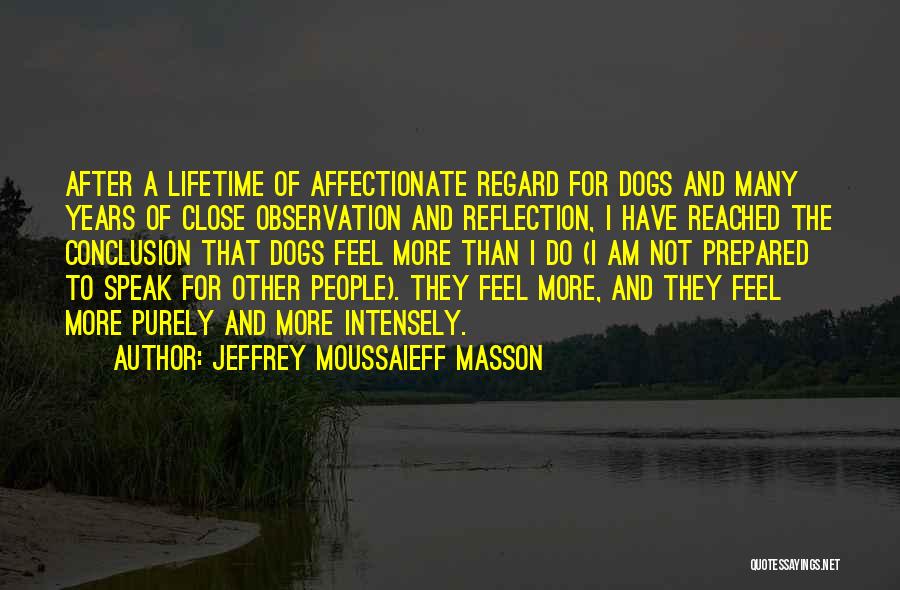 AFTER A LIFETIME OF AFFECTIONATE REGARD FOR DOGS AND MANY YEARS OF CLOSE OBSERVATION AND REFLECTION, I HAVE REACHED THE CONCLUSION THAT DOGS FEEL MORE THAN I DO (I AM NOT PREPARED TO SPEAK FOR OTHER PEOPLE). THEY FEEL MORE, AND THEY FEEL MORE PURELY AND MORE INTENSELY.

AUTHOR: JEFFREY MOUSSAIEFF MASSON

QUOTESSAYINGS.NET